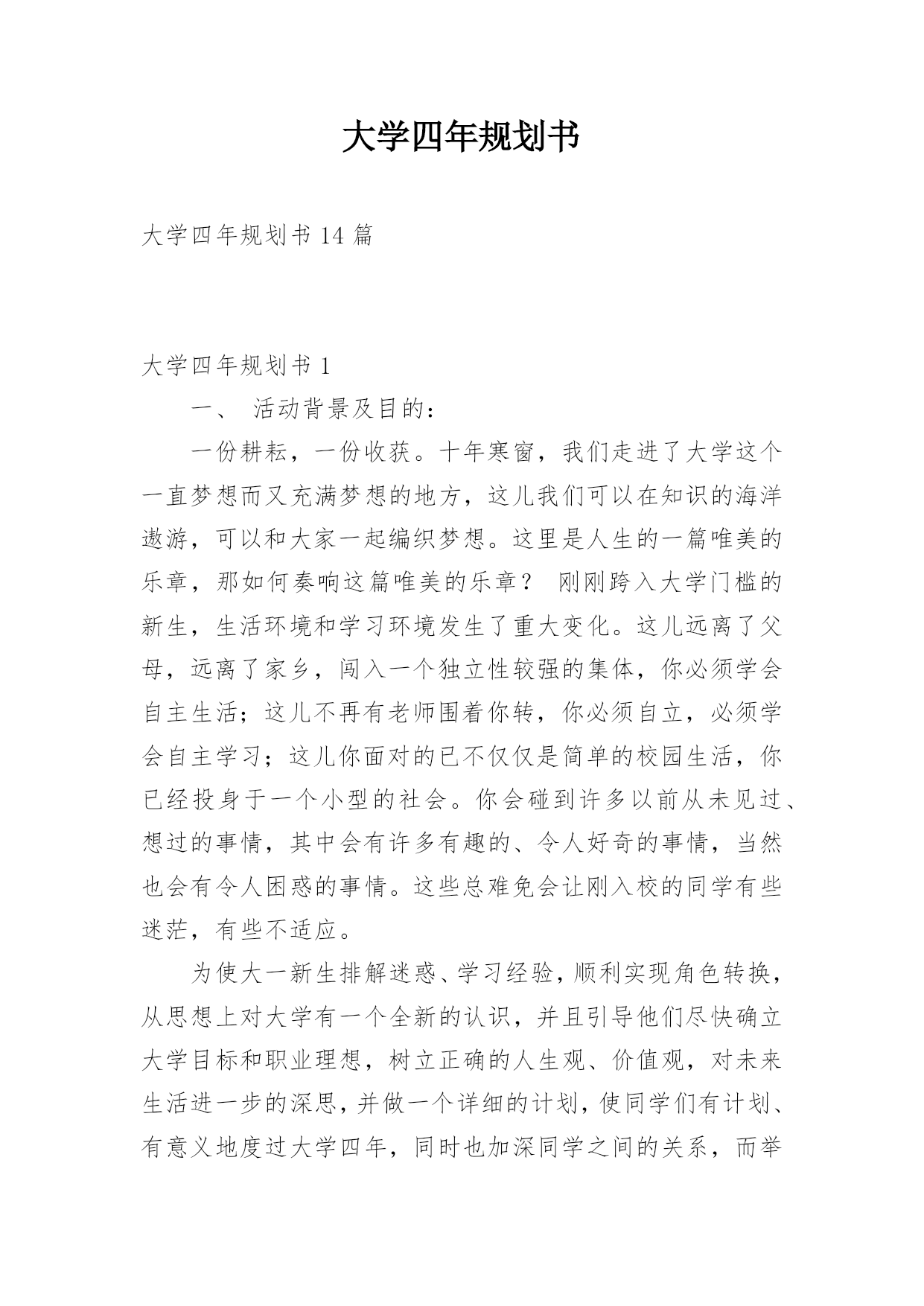 大学四年规划书

大学四年规划书 14 篇

大学四年规划书 1

一、 活动背景及目的：

一份耕耘，一份收获。十年寒窗，我们走进了大学这个一直梦想而又充满梦想的地方，这儿我们可以在知识的海洋遨游，可以和大家一起编织梦想。这里是人生的一篇唯美的乐章，那如何奏响这篇唯美的乐章？ 刚刚跨入大学门槛的新生，生活环境和学习环境发生了重大变化。这儿远离了父母，远离了家乡，闯入一个独立性较强的集体，你必须学会自主生活；这儿不再有老师围着你转，你必须自立，必须学会自主学习；这儿你面对的已不仅仅是简单的校园生活，你已经投身于一个小型的社会。你会碰到许多以前从未见过、想过的事情，其中会有许多有趣的、令人好奇的事情，当然也会有令人困惑的事情。这些总难免会让刚入校的同学有些迷茫，有些不适应。

为使大一新生排解迷惑、学习经验，顺利实现角色转换，从思想上对大学有一个全新的认识，并且引导他们尽快确立大学目标和职业理想，树立正确的人生观、价值观，对未来生活进一步的深思，并做一个详细的计划，使同学们有计划、有意义地度过大学四年，同时也加深同学之间的关系，而举